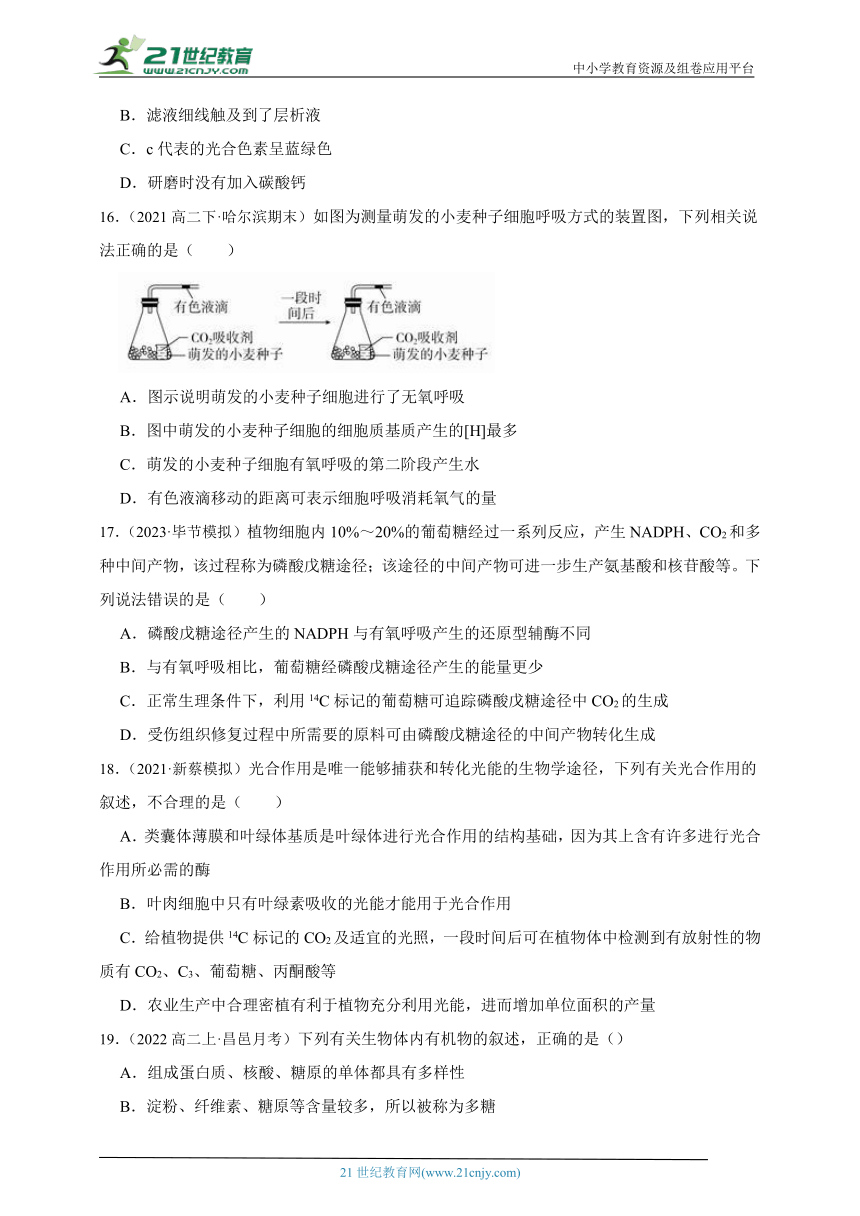 21世纪教育
www.21cnjy.com
中小学教育资源及组卷应用平台

B．滤液细线触及到了层析液

C．c 代表的光合色素呈蓝绿色

D．研磨时没有加入碳酸钙

16.（2021 高二下·哈尔滨期末）如图为测量萌发的小麦种子细胞呼吸方式的装置图，下列相关说法正确的是（　　）

有色液滴
$CO_2$吸收剂
萌发的小麦种子
一段时间后
有色液滴
$CO_2$吸收剂
萌发的小麦种子

A．图示说明萌发的小麦种子细胞进行了无氧呼吸

B．图中萌发的小麦种子细胞的细胞质基质产生的[H]最多

C．萌发的小麦种子细胞有氧呼吸的第二阶段产生水

D．有色液滴移动的距离可表示细胞呼吸消耗氧气的量

17.（2023·毕节模拟）植物细胞内 10%～20%的葡萄糖经过一系列反应，产生 NADPH、$CO_2$ 和多种中间产物，该过程称为磷酸戊糖途径；该途径的中间产物可进一步生产氨基酸和核苷酸等。下列说法错误的是（　　）

A．磷酸戊糖途径产生的 NADPH 与有氧呼吸产生的还原型辅酶不同

B．与有氧呼吸相比，葡萄糖经磷酸戊糖途径产生的能量更少

C．正常生理条件下，利用 $^{14}C$ 标记的葡萄糖可追踪磷酸戊糖途径中 $CO_2$ 的生成

D．受伤组织修复过程中所需要的原料可由磷酸戊糖途径的中间产物转化生成

18.（2021·新蔡模拟）光合作用是唯一能够捕获和转化光能的生物学途径，下列有关光合作用的叙述，不合理的是（　　）

A．类囊体薄膜和叶绿体基质是叶绿体进行光合作用的结构基础，因为其上含有许多进行光合作用所必需的酶

B．叶肉细胞中只有叶绿素吸收的光能才能用于光合作用

C．给植物提供 $^{14}C$ 标记的 $CO_2$ 及适宜的光照，一段时间后可在植物体中检测到有放射性的物质有 $CO_2$、$C_3$、葡萄糖、丙酮酸等

D．农业生产中合理密植有利于植物充分利用光能，进而增加单位面积的产量

19.（2022 高二上·昌邑月考）下列有关生物体内有机物的叙述，正确的是（）

A．组成蛋白质、核酸、糖原的单体都具有多样性

B．淀粉、纤维素、糖原等含量较多，所以被称为多糖

21 世纪教育网(www.21cnjy.com)